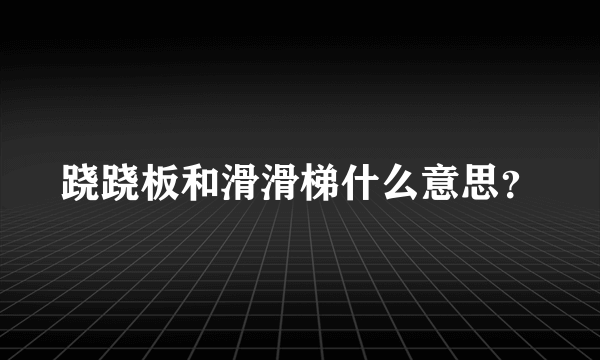 跷跷板和滑滑梯什么意思？